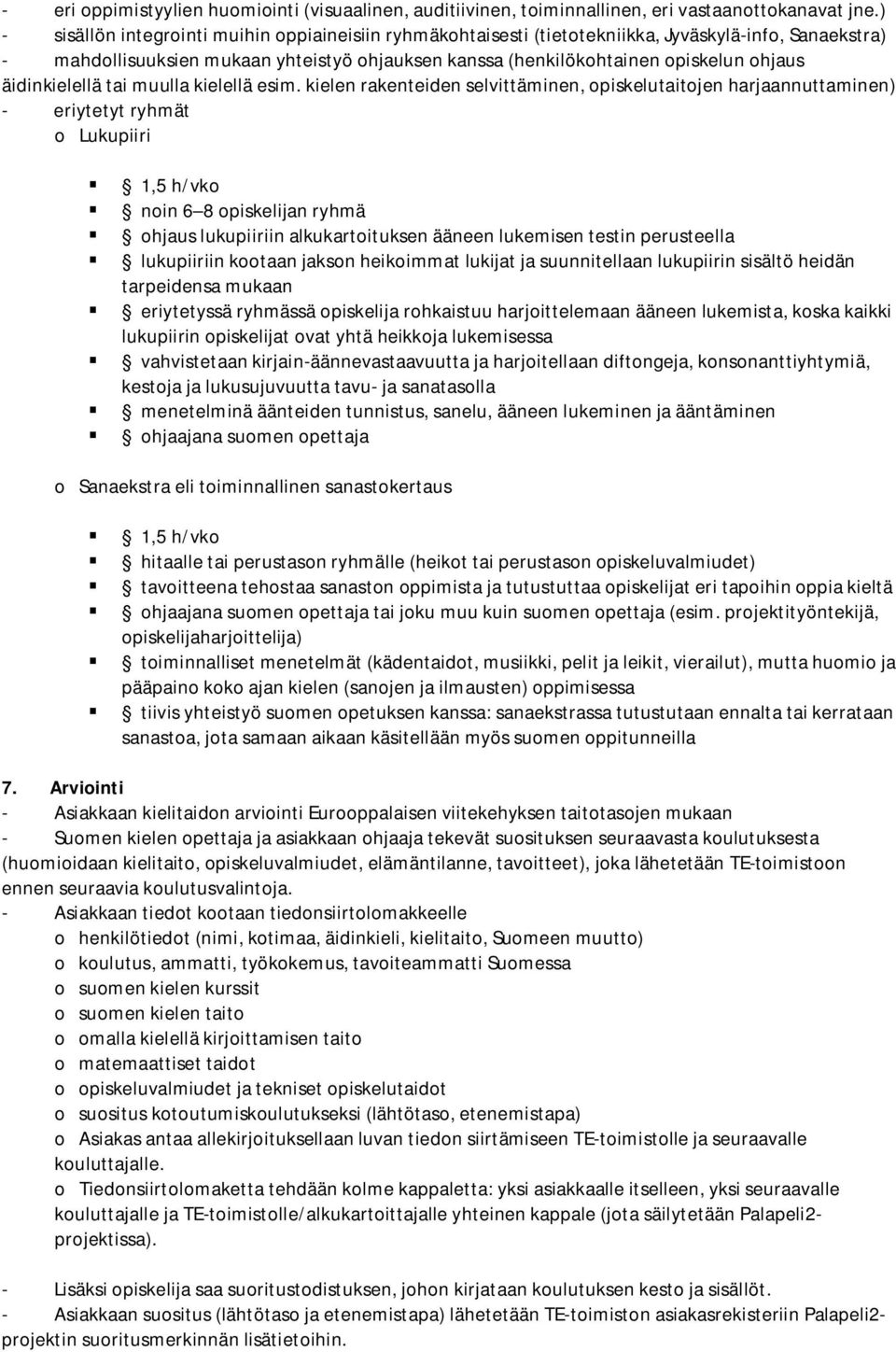 - eri oppimistyylien huomiointi (visuaalinen, auditiivinen, toiminnallinen, eri vastaanottokanavat jne.)
- sisällön integrointi muihin oppiaineisiin ryhmäkohtaisesti (tietotekniikka, Jyväskylä-info, Sanaekstra)
- mahdollisuuksien mukaan yhteistyö ohjauksen kanssa (henkilökohtainen opiskelun ohjaus äidinkielellä tai muulla kielellä esim. kielen rakenteiden selvittäminen, opiskelutaitojen harjaannuttaminen)
- eriytetyt ryhmät
o Lukupiiri

▪ 1,5 h/vko
▪ noin 6 8 opiskelijan ryhmä
▪ ohjaus lukupiiriin alkukartoituksen ääneen lukemisen testin perusteella
▪ lukupiiriin kootaan jakson heikoimmat lukijat ja suunnitellaan lukupiirin sisältö heidän tarpeidensa mukaan
▪ eriytetyssä ryhmässä opiskelija rohkaistuu harjoittelemaan ääneen lukemista, koska kaikki lukupiirin opiskelijat ovat yhtä heikkoja lukemisessa
▪ vahvistetaan kirjain-äännevastaavuutta ja harjoitellaan diftongeja, konsonanttiyhtymiä, kestoja ja lukusujuvuutta tavu- ja sanatasolla
▪ menetelminä äänteiden tunnistus, sanelu, ääneen lukeminen ja ääntäminen
▪ ohjaajana suomen opettaja

o Sanaekstra eli toiminnallinen sanastokertaus

▪ 1,5 h/vko
▪ hitaalle tai perustason ryhmälle (heikot tai perustason opiskeluvalmiudet)
▪ tavoitteena tehostaa sanaston oppimista ja tutustuttaa opiskelijat eri tapoihin oppia kieltä
▪ ohjaajana suomen opettaja tai joku muu kuin suomen opettaja (esim. projektityöntekijä, opiskelijaharjoittelija)
▪ toiminnalliset menetelmät (kädentaidot, musiikki, pelit ja leikit, vierailut), mutta huomio ja pääpaino koko ajan kielen (sanojen ja ilmausten) oppimisessa
▪ tiivis yhteistyö suomen opetuksen kanssa: sanaekstrassa tutustutaan ennalta tai kerrataan sanastoa, jota samaan aikaan käsitellään myös suomen oppitunneilla

7. Arviointi
- Asiakkaan kielitaidon arviointi Eurooppalaisen viitekehyksen taitotasojen mukaan
- Suomen kielen opettaja ja asiakkaan ohjaaja tekevät suosituksen seuraavasta koulutuksesta (huomioidaan kielitaito, opiskeluvalmiudet, elämäntilanne, tavoitteet), joka lähetetään TE-toimistoon ennen seuraavia koulutusvalintoja.
- Asiakkaan tiedot kootaan tiedonsiirtolomakkeelle
o henkilötiedot (nimi, kotimaa, äidinkieli, kielitaito, Suomeen muutto)
o koulutus, ammatti, työkokemus, tavoiteammatti Suomessa
o suomen kielen kurssit
o suomen kielen taito
o omalla kielellä kirjoittamisen taito
o matemaattiset taidot
o opiskeluvalmiudet ja tekniset opiskelutaidot
o suositus kotoutumiskoulutukseksi (lähtötaso, etenemistapa)
o Asiakas antaa allekirjoituksellaan luvan tiedon siirtämiseen TE-toimistolle ja seuraavalle kouluttajalle.
o Tiedonsiirtolomaketta tehdään kolme kappaletta: yksi asiakkaalle itselleen, yksi seuraavalle kouluttajalle ja TE-toimistolle/alkukartoittajalle yhteinen kappale (jota säilytetään Palapeli2-projektissa).

- Lisäksi opiskelija saa suoritustodistuksen, johon kirjataan koulutuksen kesto ja sisällöt.
- Asiakkaan suositus (lähtötaso ja etenemistapa) lähetetään TE-toimiston asiakasrekisteriin Palapeli2-projektin suoritusmerkinnän lisätietoihin.